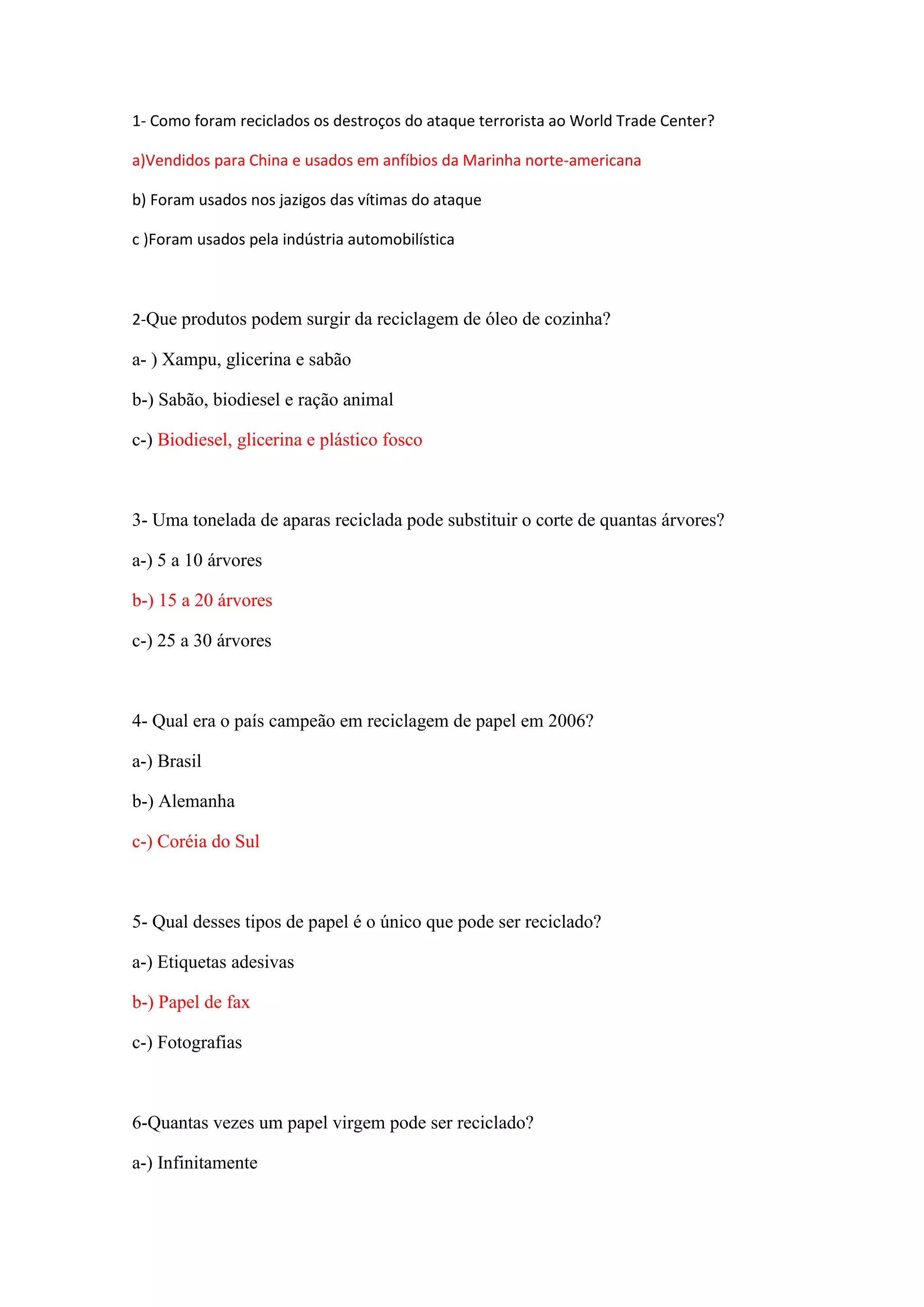 1- Como foram reciclados os destroços do ataque terrorista ao World Trade Center?

a)Vendidos para China e usados em anfíbios da Marinha norte-americana

b) Foram usados nos jazigos das vítimas do ataque

c )Foram usados pela indústria automobilística

2-Que produtos podem surgir da reciclagem de óleo de cozinha?

a- ) Xampu, glicerina e sabão

b-) Sabão, biodiesel e ração animal

c-) Biodiesel, glicerina e plástico fosco

3- Uma tonelada de aparas reciclada pode substituir o corte de quantas árvores?

a-) 5 a 10 árvores

b-) 15 a 20 árvores

c-) 25 a 30 árvores

4- Qual era o país campeão em reciclagem de papel em 2006?

a-) Brasil

b-) Alemanha

c-) Coréia do Sul

5- Qual desses tipos de papel é o único que pode ser reciclado?

a-) Etiquetas adesivas

b-) Papel de fax

c-) Fotografias

6-Quantas vezes um papel virgem pode ser reciclado?

a-) Infinitamente